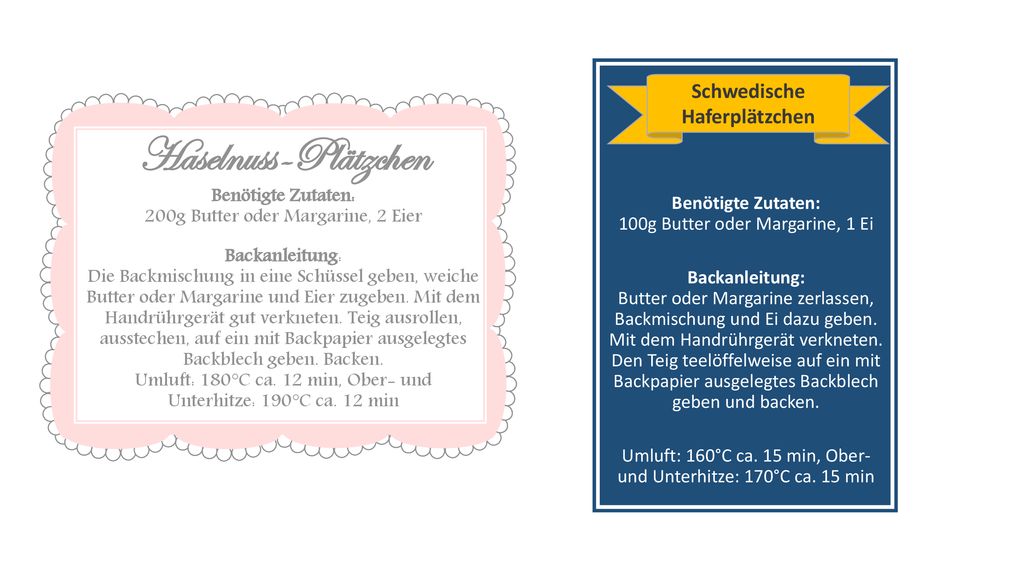 Haselnuss-Plätzchen

Benötigte Zutaten:
200g Butter oder Margarine, 2 Eier

Backanleitung:
Die Backmischung in eine Schüssel geben, weiche Butter oder Margarine und Eier zugeben. Mit dem Handrührgerät gut verkneten. Teig ausrollen, ausstechen, auf ein mit Backpapier ausgelegtes Backblech geben. Backen.
Umluft: 180°C ca. 12 min, Ober- und Unterhitze: 190°C ca. 12 min

Schwedische Haferplätzchen

Benötigte Zutaten:
100g Butter oder Margarine, 1 Ei

Backanleitung:
Butter oder Margarine zerlassen, Backmischung und Ei dazu geben. Mit dem Handrührgerät verkneten. Den Teig teelöffelweise auf ein mit Backpapier ausgelegtes Backblech geben und backen.

Umluft: 160°C ca. 15 min, Ober- und Unterhitze: 170°C ca. 15 min